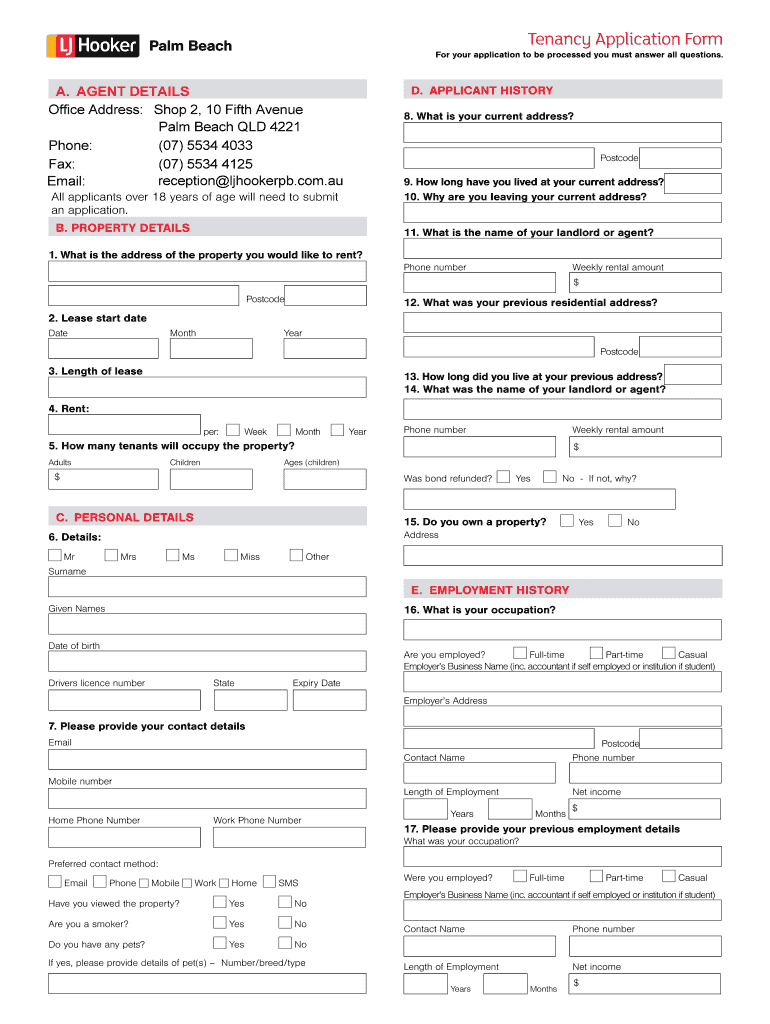 LJ Hooker Palm Beach

Tenancy Application Form
For your application to be processed you must answer all questions.

A. AGENT DETAILS
Office Address: Shop 2, 10 Fifth Avenue
Palm Beach QLD 4221
Phone: (07) 5534 4033
Fax: (07) 5534 4125
Email: reception@ljhookerpb.com.au
All applicants over 18 years of age will need to submit an application.

B. PROPERTY DETAILS
1. What is the address of the property you would like to rent?
Postcode
2. Lease start date
Date Month Year
3. Length of lease
4. Rent:
per: Week Month Year
5. How many tenants will occupy the property?
Adults Children Ages (children)
$

C. PERSONAL DETAILS
6. Details:
Mr Mrs Ms Miss Other
Surname
Given Names
Date of birth
Drivers licence number State Expiry Date
7. Please provide your contact details
Email
Mobile number
Home Phone Number Work Phone Number
Preferred contact method:
Email Phone Mobile Work Home SMS
Have you viewed the property? Yes No
Are you a smoker? Yes No
Do you have any pets? Yes No
If yes, please provide details of pet(s) – Number/breed/type

D. APPLICANT HISTORY
8. What is your current address?
Postcode
9. How long have you lived at your current address?
10. Why are you leaving your current address?
11. What is the name of your landlord or agent?
Phone number Weekly rental amount
$
12. What was your previous residential address?
Postcode
13. How long did you live at your previous address?
14. What was the name of your landlord or agent?
Phone number Weekly rental amount
$
Was bond refunded? Yes No - If not, why?
15. Do you own a property? Yes No
Address

E. EMPLOYMENT HISTORY
16. What is your occupation?
Are you employed? Full-time Part-time Casual
Employer's Business Name (inc. accountant if self employed or institution if student)
Employer's Address
Postcode
Contact Name Phone number
Length of Employment Net income
Years Months $
17. Please provide your previous employment details
What was your occupation?
Were you employed? Full-time Part-time Casual
Employer's Business Name (inc. accountant if self employed or institution if student)
Contact Name Phone number
Length of Employment Net income
Years Months $